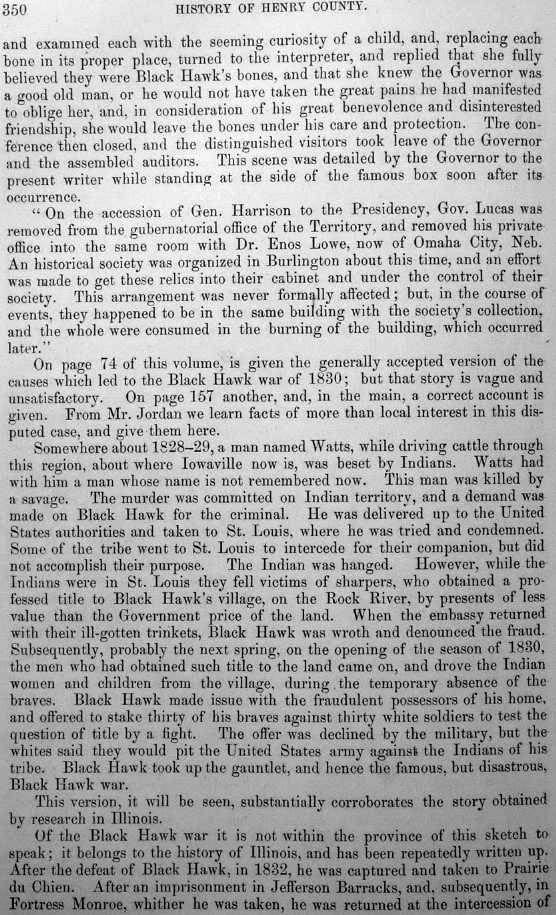 350 HISTORY OF HENRY COUNTY.

and examined each with the seeming curiosity of a child, and, replacing each bone in its proper place, turned to the interpreter, and replied that she fully believed they were Black Hawk's bones, and that she knew the Governor was a good old man, or he would not have taken the great pains he had manifested to oblige her, and, in consideration of his great benevolence and disinterested friendship, she would leave the bones under his care and protection. The conference then closed, and the distinguished visitors took leave of the Governor and the assembled auditors. This scene was detailed by the Governor to the present writer while standing at the side of the famous box soon after its occurrence.

"On the accession of Gen. Harrison to the Presidency, Gov. Lucas was removed from the gubernatorial office of the Territory, and removed his private office into the same room with Dr. Enos Lowe, now of Omaha City, Neb. An historical society was organized in Burlington about this time, and an effort was made to get these relics into their cabinet and under the control of their society. This arrangement was never formally affected; but, in the course of events, they happened to be in the same building with the society's collection, and the whole were consumed in the burning of the building, which occurred later."

On page 74 of this volume, is given the generally accepted version of the causes which led to the Black Hawk war of 1830; but that story is vague and unsatisfactory. On page 157 another, and, in the main, a correct account is given. From Mr. Jordan we learn facts of more than local interest in this disputed case, and give them here.

Somewhere about 1828–29, a man named Watts, while driving cattle through this region, about where Iowaville now is, was beset by Indians. Watts had with him a man whose name is not remembered now. This man was killed by a savage. The murder was committed on Indian territory, and a demand was made on Black Hawk for the criminal. He was delivered up to the United States authorities and taken to St. Louis, where he was tried and condemned. Some of the tribe went to St. Louis to intercede for their companion, but did not accomplish their purpose. The Indian was hanged. However, while the Indians were in St. Louis they fell victims of sharpers, who obtained a professed title to Black Hawk's village, on the Rock River, by presents of less value than the Government price of the land. When the embassy returned with their ill-gotten trinkets, Black Hawk was wroth and denounced the fraud. Subsequently, probably the next spring, on the opening of the season of 1830, the men who had obtained such title to the land came on, and drove the Indian women and children from the village, during the temporary absence of the braves. Black Hawk made issue with the fraudulent possessors of his home, and offered to stake thirty of his braves against thirty white soldiers to test the question of title by a fight. The offer was declined by the military, but the whites said they would pit the United States army against the Indians of his tribe. Black Hawk took up the gauntlet, and hence the famous, but disastrous, Black Hawk war.

This version, it will be seen, substantially corroborates the story obtained by research in Illinois.

Of the Black Hawk war it is not within the province of this sketch to speak; it belongs to the history of Illinois, and has been repeatedly written up. After the defeat of Black Hawk, in 1832, he was captured and taken to Prairie du Chien. After an imprisonment in Jefferson Barracks, and, subsequently, in Fortress Monroe, whither he was taken, he was returned at the intercession of